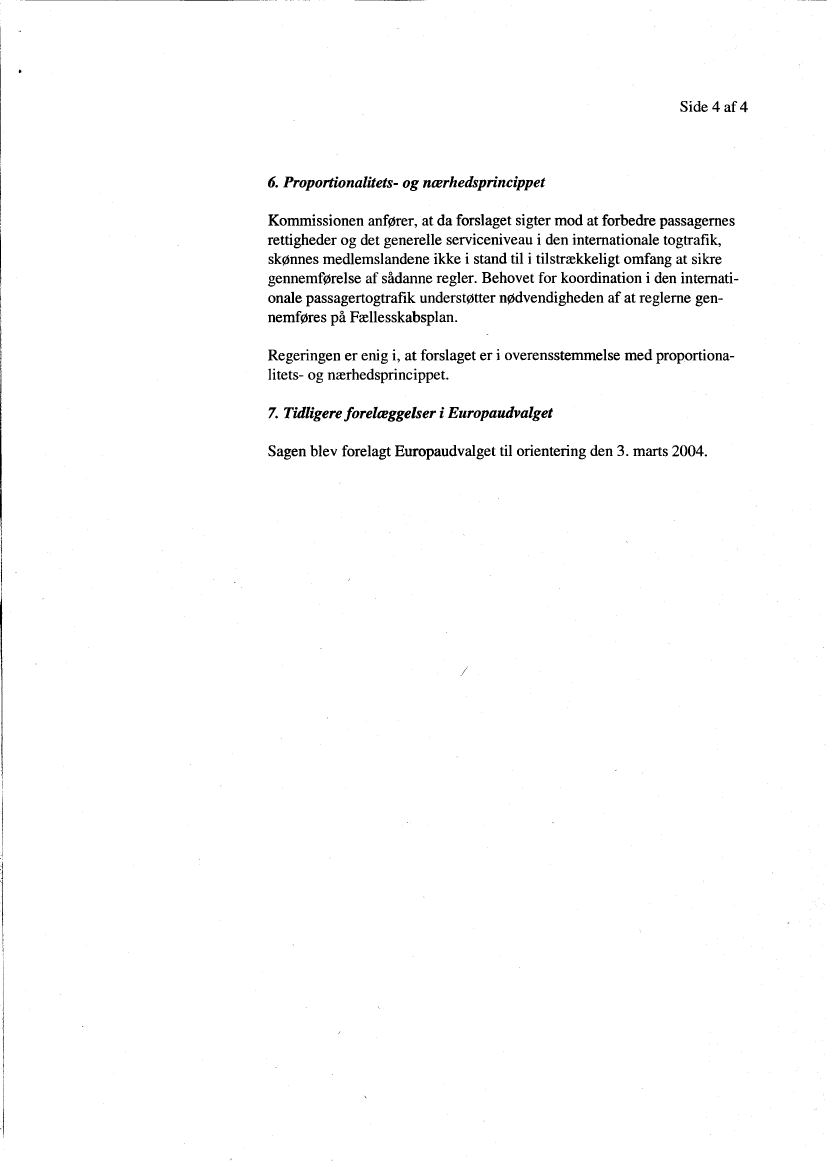 Side 4 af 4

6. Proportionalitets- og nærhedsprincippet

Kommissionen anfører, at da forslaget sigter mod at forbedre passagernes rettigheder og det generelle serviceniveau i den internationale togtrafik, skønnes medlemslandene ikke i stand til i tilstrækkeligt omfang at sikre gennemførelse af sådanne regler. Behovet for koordination i den internationale passagertogtrafik understøtter nødvendigheden af at reglerne gennemføres på Fællesskabsplan.

Regeringen er enig i, at forslaget er i overensstemmelse med proportionalitets- og nærhedsprincippet.

7. Tidligere forelæggelser i Europaudvalget

Sagen blev forelagt Europaudvalget til orientering den 3. marts 2004.